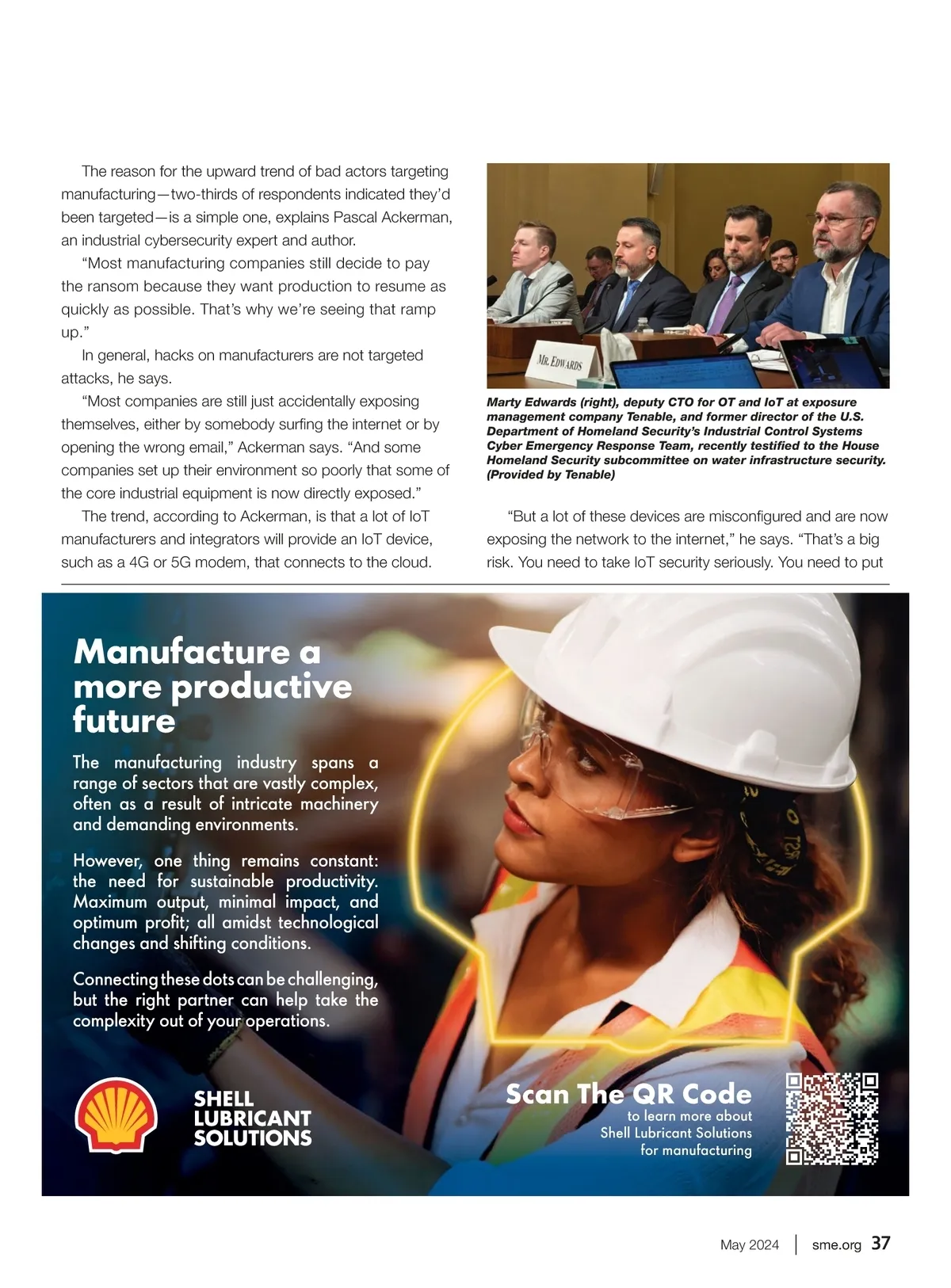 The reason for the upward trend of bad actors targeting manufacturing—two-thirds of respondents indicated they'd been targeted—is a simple one, explains Pascal Ackerman, an industrial cybersecurity expert and author.

"Most manufacturing companies still decide to pay the ransom because they want production to resume as quickly as possible. That's why we're seeing that ramp up."

In general, hacks on manufacturers are not targeted attacks, he says.

"Most companies are still just accidentally exposing themselves, either by somebody surfing the internet or by opening the wrong email," Ackerman says. "And some companies set up their environment so poorly that some of the core industrial equipment is now directly exposed."

The trend, according to Ackerman, is that a lot of IoT manufacturers and integrators will provide an IoT device, such as a 4G or 5G modem, that connects to the cloud.

MR. EDWARDS

Marty Edwards (right), deputy CTO for OT and IoT at exposure management company Tenable, and former director of the U.S. Department of Homeland Security's Industrial Control Systems Cyber Emergency Response Team, recently testified to the House Homeland Security subcommittee on water infrastructure security. (Provided by Tenable)

"But a lot of these devices are misconfigured and are now exposing the network to the internet," he says. "That's a big risk. You need to take IoT security seriously. You need to put

Manufacture a more productive future

The manufacturing industry spans a range of sectors that are vastly complex, often as a result of intricate machinery and demanding environments.

However, one thing remains constant: the need for sustainable productivity. Maximum output, minimal impact, and optimum profit; all amidst technological changes and shifting conditions.

Connecting these dots can be challenging, but the right partner can help take the complexity out of your operations.

SHELL LUBRICANT SOLUTIONS

Scan The QR Code
to learn more about Shell Lubricant Solutions for manufacturing

May 2024 | sme.org 37